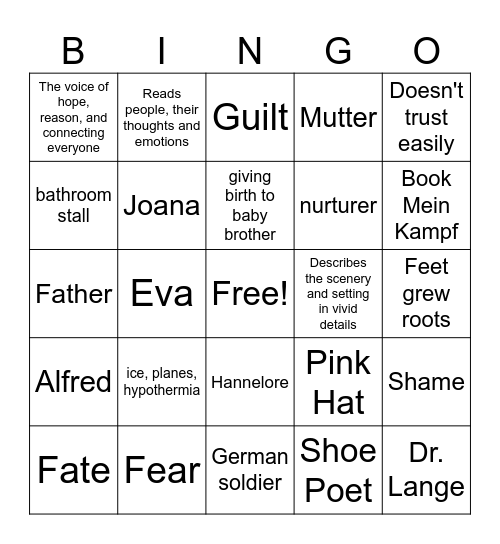 | B | I | N | G | O |
|---|---|---|---|---|
| The voice of hope, reason, and connecting everyone | Reads people, their thoughts and emotions | Guilt | Mutter | Doesn't trust easily |
| bathroom stall | Joana | giving birth to baby brother | nurturer | Book Mein Kampf |
| Father | Eva | Free! | Describes the scenery and setting in vivid details | Feet grew roots |
| Alfred | ice, planes, hypothermia | Hannelore | Pink Hat | Shame |
| Fate | Fear | German soldier | Shoe Poet | Dr. Lange |